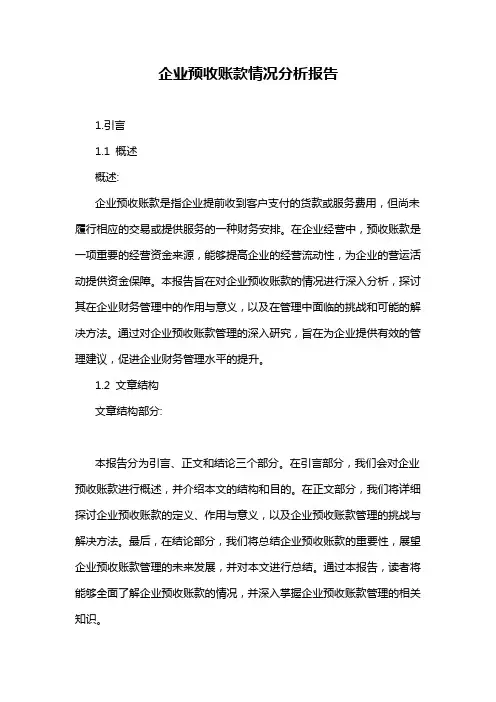 企业预收账款情况分析报告

1.引言

1.1 概述

概述:

企业预收账款是指企业提前收到客户支付的货款或服务费用，但尚未履行相应的交易或提供服务的一种财务安排。在企业经营中，预收账款是一项重要的经营资金来源，能够提高企业的经营流动性，为企业的营运活动提供资金保障。本报告旨在对企业预收账款的情况进行深入分析，探讨其在企业财务管理中的作用与意义，以及在管理中面临的挑战和可能的解决方法。通过对企业预收账款管理的深入研究，旨在为企业提供有效的管理建议，促进企业财务管理水平的提升。

1.2 文章结构

文章结构部分:

本报告分为引言、正文和结论三个部分。在引言部分，我们会对企业预收账款进行概述，并介绍本文的结构和目的。在正文部分，我们将详细探讨企业预收账款的定义、作用与意义，以及企业预收账款管理的挑战与解决方法。最后，在结论部分，我们将总结企业预收账款的重要性，展望企业预收账款管理的未来发展，并对本文进行总结。通过本报告，读者将能够全面了解企业预收账款的情况，并深入掌握企业预收账款管理的相关知识。